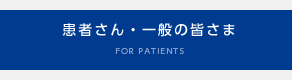 患者さん・一般の皆さま

FOR PATIENTS